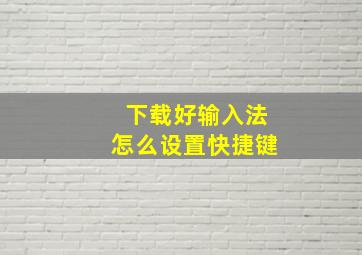 下载好输入法
怎么设置快捷键